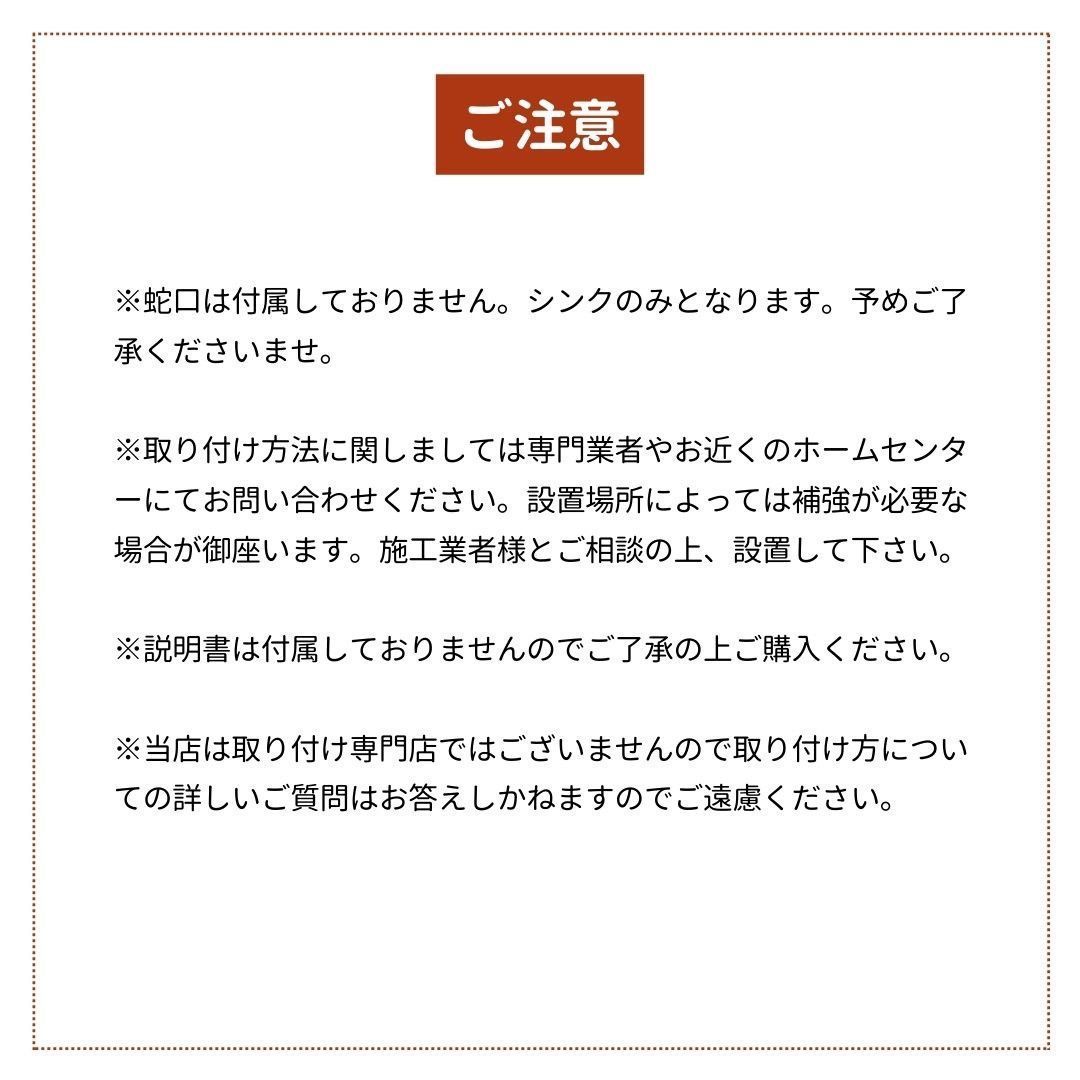 ご注意

※蛇口は付属しておりません。シンクのみとなります。予めご了承くださいませ。

※取り付け方法に関しましては専門業者やお近くのホームセンターにてお問い合わせください。設置場所によっては補強が必要な場合が御座います。施工業者様とご相談の上、設置して下さい。

※説明書は付属しておりませんのでご了承の上ご購入ください。

※当店は取り付け専門店ではございませんので取り付け方についての詳しいご質問はお答えしかねますのでご遠慮ください。